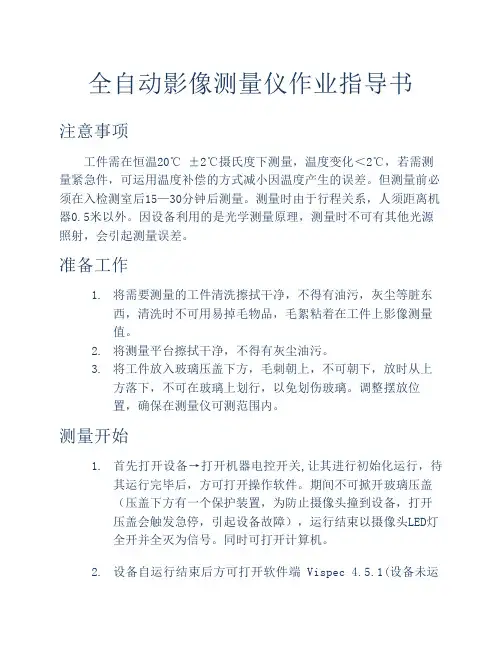 全自动影像测量仪作业指导书

注意事项

工件需在恒温20℃ ±2℃摄氏度下测量，温度变化<2℃，若需测量紧急件，可运用温度补偿的方式减小因温度产生的误差。但测量前必须在入检测室后15—30分钟后测量。测量时由于行程关系，人须距离机器0.5米以外。因设备利用的是光学测量原理，测量时不可有其他光源照射，会引起测量误差。

准备工作

1. 将需要测量的工件清洗擦拭干净，不得有油污，灰尘等脏东西，清洗时不可用易掉毛物品，毛絮粘着在工件上影像测量值。
2. 将测量平台擦拭干净，不得有灰尘油污。
3. 将工件放入玻璃压盖下方，毛刺朝上，不可朝下，放时从上方落下，不可在玻璃上划行，以免划伤玻璃。调整摆放位置，确保在测量仪可测范围内。

测量开始

1. 首先打开设备→打开机器电控开关,让其进行初始化运行，待其运行完毕后，方可打开操作软件。期间不可掀开玻璃压盖（压盖下方有一个保护装置，为防止摄像头撞到设备，打开压盖会触发急停，引起设备故障），运行结束以摄像头LED灯全开并全灭为信号。同时可打开计算机。

2. 设备自运行结束后方可打开软件端 Vispec 4.5.1(设备未运